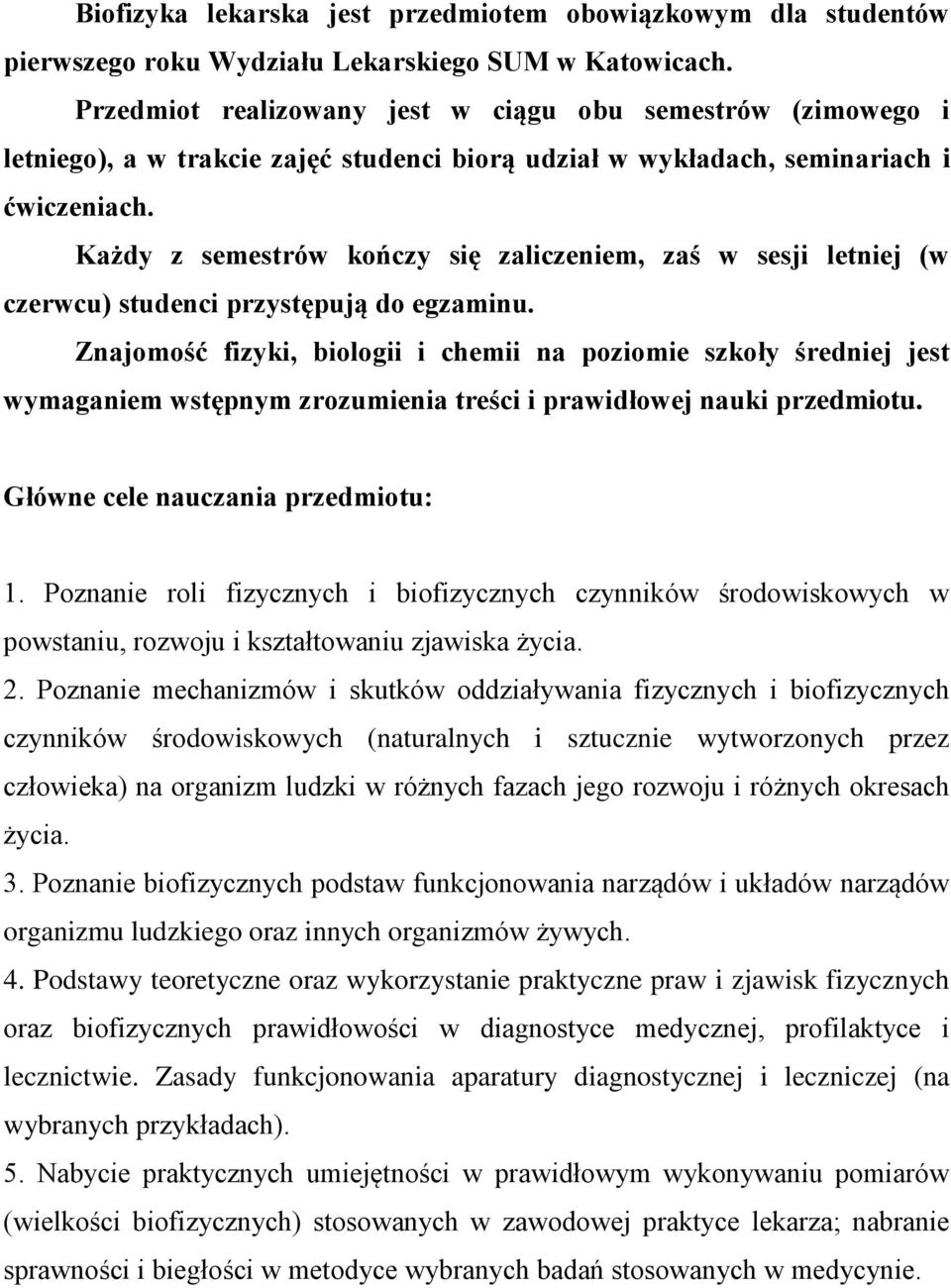 Biofizyka lekarska jest przedmiotem obowiązkowym dla studentów pierwszego roku Wydziału Lekarskiego SUM w Katowicach.

Przedmiot realizowany jest w ciągu obu semestrów (zimowego i letniego), a w trakcie zajęć studenci biorą udział w wykładach, seminariach i ćwiczeniach.

Każdy z semestrów kończy się zaliczeniem, zaś w sesji letniej (w czerwcu) studenci przystępują do egzaminu.

Znajomość fizyki, biologii i chemii na poziomie szkoły średniej jest wymaganiem wstępnym zrozumienia treści i prawidłowej nauki przedmiotu.

Główne cele nauczania przedmiotu:

1. Poznanie roli fizycznych i biofizycznych czynników środowiskowych w powstaniu, rozwoju i kształtowaniu zjawiska życia.
2. Poznanie mechanizmów i skutków oddziaływania fizycznych i biofizycznych czynników środowiskowych (naturalnych i sztucznie wytworzonych przez człowieka) na organizm ludzki w różnych fazach jego rozwoju i różnych okresach życia.
3. Poznanie biofizycznych podstaw funkcjonowania narządów i układów narządów organizmu ludzkiego oraz innych organizmów żywych.
4. Podstawy teoretyczne oraz wykorzystanie praktyczne praw i zjawisk fizycznych oraz biofizycznych prawidłowości w diagnostyce medycznej, profilaktyce i lecznictwie. Zasady funkcjonowania aparatury diagnostycznej i leczniczej (na wybranych przykładach).
5. Nabycie praktycznych umiejętności w prawidłowym wykonywaniu pomiarów (wielkości biofizycznych) stosowanych w zawodowej praktyce lekarza; nabranie sprawności i biegłości w metodyce wybranych badań stosowanych w medycynie.